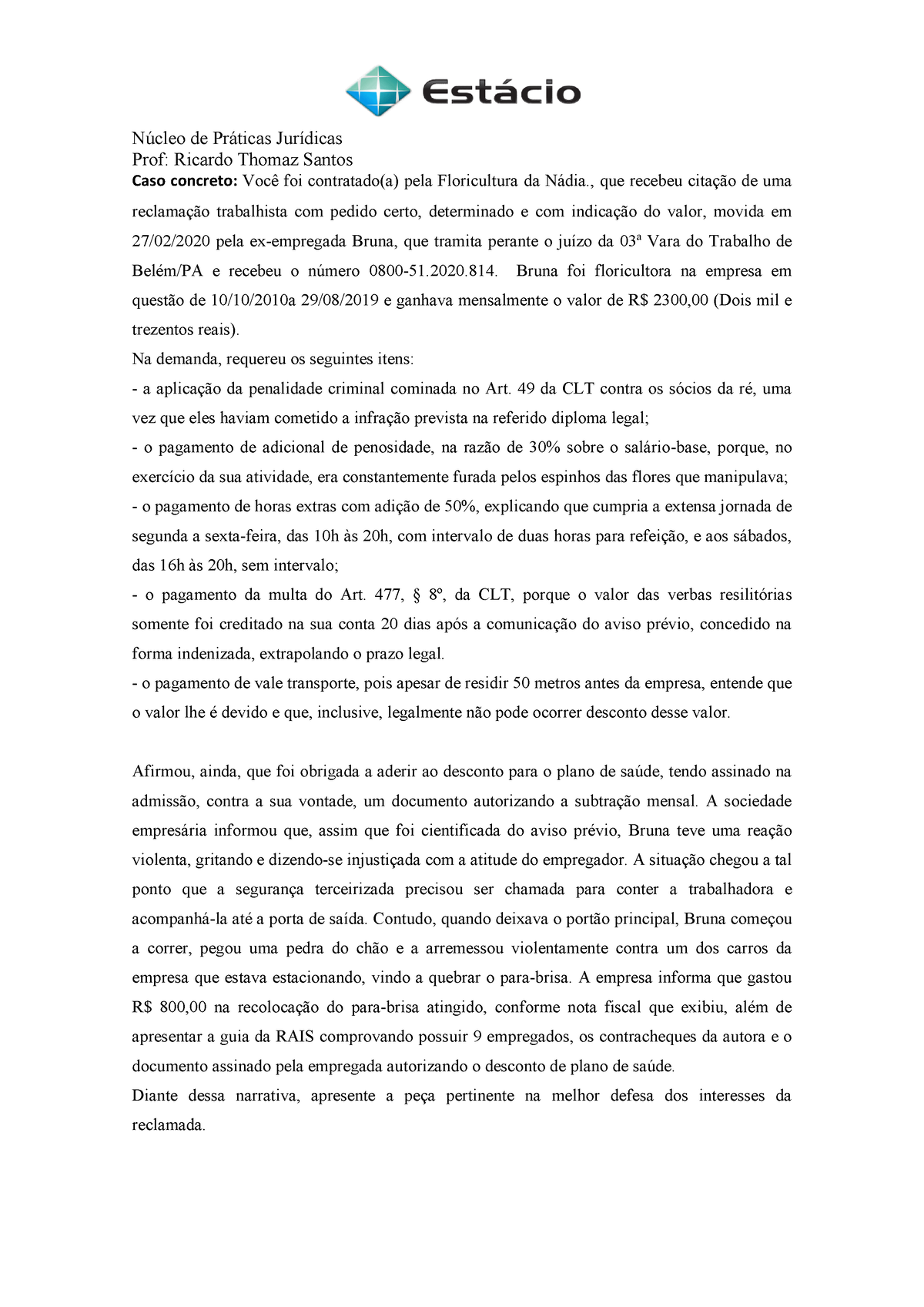 Estácio

Núcleo de Práticas Jurídicas
Prof: Ricardo Thomaz Santos
Caso concreto: Você foi contratado(a) pela Floricultura da Nádia., que recebeu citação de uma reclamação trabalhista com pedido certo, determinado e com indicação do valor, movida em 27/02/2020 pela ex-empregada Bruna, que tramita perante o juízo da 03ª Vara do Trabalho de Belém/PA e recebeu o número 0800-51.2020.814. Bruna foi floricultora na empresa em questão de 10/10/2010a 29/08/2019 e ganhava mensalmente o valor de R$ 2300,00 (Dois mil e trezentos reais).
Na demanda, requereu os seguintes itens:
- a aplicação da penalidade criminal cominada no Art. 49 da CLT contra os sócios da ré, uma vez que eles haviam cometido a infração prevista na referido diploma legal;
- o pagamento de adicional de penosidade, na razão de 30% sobre o salário-base, porque, no exercício da sua atividade, era constantemente furada pelos espinhos das flores que manipulava;
- o pagamento de horas extras com adição de 50%, explicando que cumpria a extensa jornada de segunda a sexta-feira, das 10h às 20h, com intervalo de duas horas para refeição, e aos sábados, das 16h às 20h, sem intervalo;
- o pagamento da multa do Art. 477, § 8º, da CLT, porque o valor das verbas resilitórias somente foi creditado na sua conta 20 dias após a comunicação do aviso prévio, concedido na forma indenizada, extrapolando o prazo legal.
- o pagamento de vale transporte, pois apesar de residir 50 metros antes da empresa, entende que o valor lhe é devido e que, inclusive, legalmente não pode ocorrer desconto desse valor.

Afirmou, ainda, que foi obrigada a aderir ao desconto para o plano de saúde, tendo assinado na admissão, contra a sua vontade, um documento autorizando a subtração mensal. A sociedade empresária informou que, assim que foi cientificada do aviso prévio, Bruna teve uma reação violenta, gritando e dizendo-se injustiçada com a atitude do empregador. A situação chegou a tal ponto que a segurança terceirizada precisou ser chamada para conter a trabalhadora e acompanhá-la até a porta de saída. Contudo, quando deixava o portão principal, Bruna começou a correr, pegou uma pedra do chão e a arremessou violentamente contra um dos carros da empresa que estava estacionando, vindo a quebrar o para-brisa. A empresa informa que gastou R$ 800,00 na recolocação do para-brisa atingido, conforme nota fiscal que exibiu, além de apresentar a guia da RAIS comprovando possuir 9 empregados, os contracheques da autora e o documento assinado pela empregada autorizando o desconto de plano de saúde.
Diante dessa narrativa, apresente a peça pertinente na melhor defesa dos interesses da reclamada.